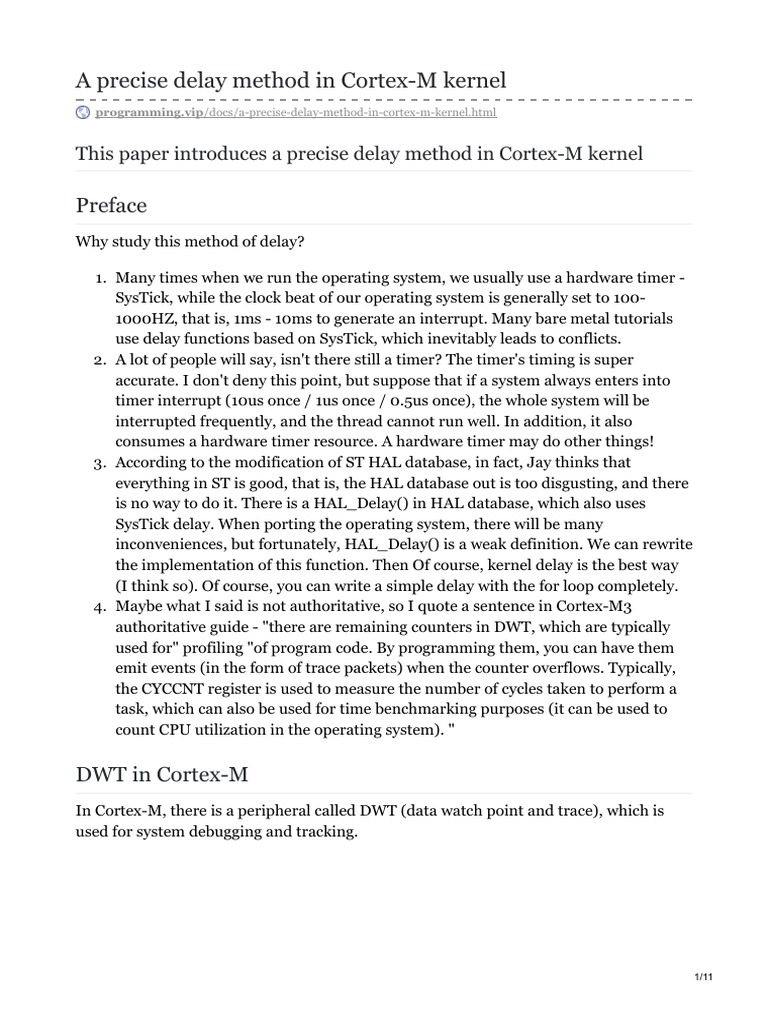 A precise delay method in Cortex-M kernel

programming.vip/docs/a-precise-delay-method-in-cortex-m-kernel.html

This paper introduces a precise delay method in Cortex-M kernel

Preface

Why study this method of delay?

1. Many times when we run the operating system, we usually use a hardware timer - SysTick, while the clock beat of our operating system is generally set to 100-1000HZ, that is, 1ms - 10ms to generate an interrupt. Many bare metal tutorials use delay functions based on SysTick, which inevitably leads to conflicts.
2. A lot of people will say, isn't there still a timer? The timer's timing is super accurate. I don't deny this point, but suppose that if a system always enters into timer interrupt (10us once / 1us once / 0.5us once), the whole system will be interrupted frequently, and the thread cannot run well. In addition, it also consumes a hardware timer resource. A hardware timer may do other things!
3. According to the modification of ST HAL database, in fact, Jay thinks that everything in ST is good, that is, the HAL database out is too disgusting, and there is no way to do it. There is a HAL_Delay() in HAL database, which also uses SysTick delay. When porting the operating system, there will be many inconveniences, but fortunately, HAL_Delay() is a weak definition. We can rewrite the implementation of this function. Then Of course, kernel delay is the best way (I think so). Of course, you can write a simple delay with the for loop completely.
4. Maybe what I said is not authoritative, so I quote a sentence in Cortex-M3 authoritative guide - "there are remaining counters in DWT, which are typically used for" profiling "of program code. By programming them, you can have them emit events (in the form of trace packets) when the counter overflows. Typically, the CYCCNT register is used to measure the number of cycles taken to perform a task, which can also be used for time benchmarking purposes (it can be used to count CPU utilization in the operating system). "

DWT in Cortex-M

In Cortex-M, there is a peripheral called DWT (data watch point and trace), which is used for system debugging and tracking.

1/11